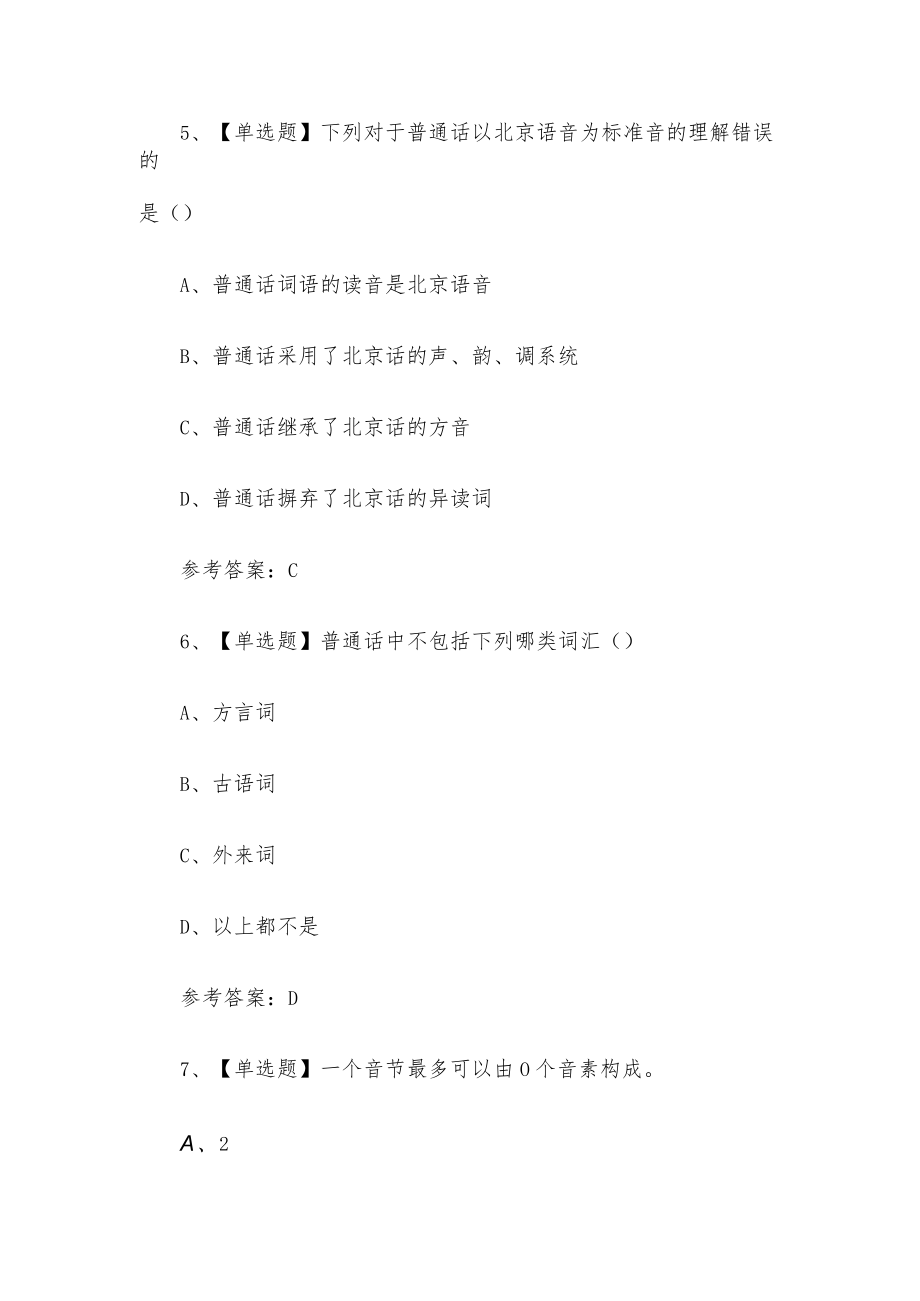 5、【单选题】下列对于普通话以北京语音为标准音的理解错误的

是()

A、普通话词语的读音是北京语音

B、普通话采用了北京话的声、韵、调系统

C、普通话继承了北京话的方音

D、普通话摒弃了北京话的异读词

参考答案：C

6、【单选题】普通话中不包括下列哪类词汇()

A、方言词

B、古语词

C、外来词

D、以上都不是

参考答案：D

7、【单选题】一个音节最多可以由0个音素构成。

A、2